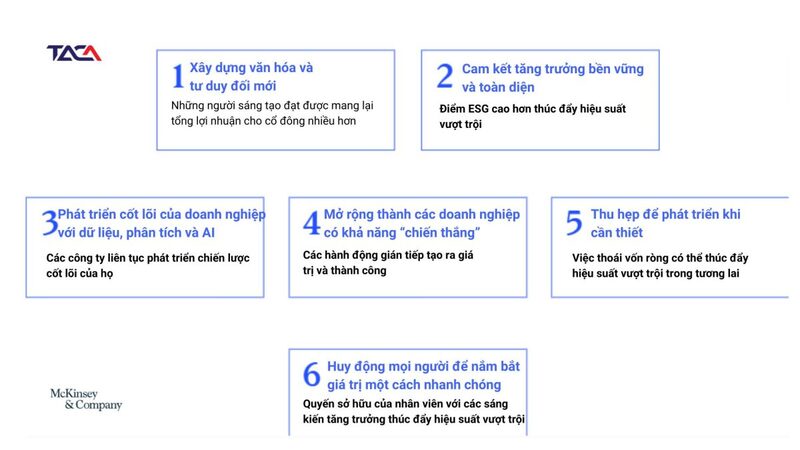 TACA

1 Xây dựng văn hóa và tư duy đổi mới

Những người sáng tạo đạt được mang lại tổng lợi nhuận cho cổ đông nhiều hơn

2 Cam kết tăng trưởng bền vững và toàn diện

Điểm ESG cao hơn thúc đẩy hiệu suất vượt trội

3 Phát triển cốt lõi của doanh nghiệp với dữ liệu, phân tích và AI

Các công ty liên tục phát triển chiến lược cốt lõi của họ

4 Mở rộng thành các doanh nghiệp có khả năng "chiến thắng"

Các hành động gián tiếp tạo ra giá trị và thành công

5 Thu hẹp để phát triển khi cần thiết

Việc thoái vốn ròng có thể thúc đẩy hiệu suất vượt trội trong tương lai

6 Huy động mọi người để nắm bắt giá trị một cách nhanh chóng

Quyền sở hữu của nhân viên với các sáng kiến tăng trưởng thúc đẩy hiệu suất vượt trội

McKinsey & Company